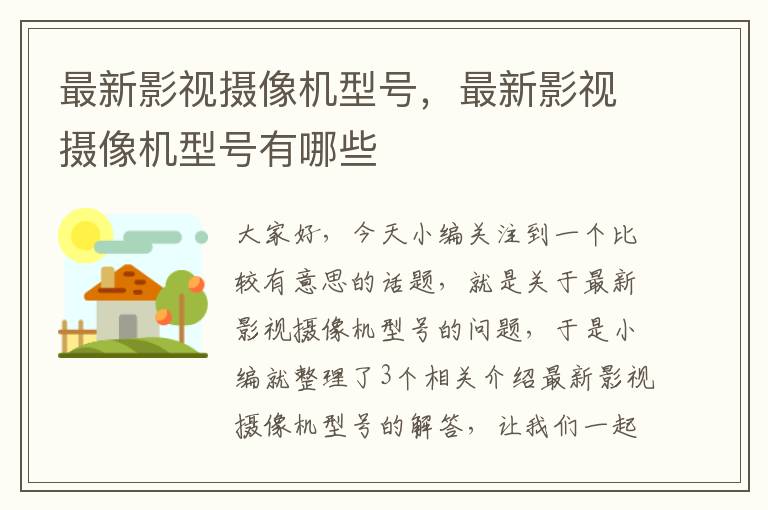 最新影视摄像机型号，最新影视摄像机型号有哪些

大家好，今天小编关注到一个比较有意思的话题，就是关于最新影视摄像机型号的问题，于是小编就整理了3个相关介绍最新影视摄像机型号的解答，让我们一起